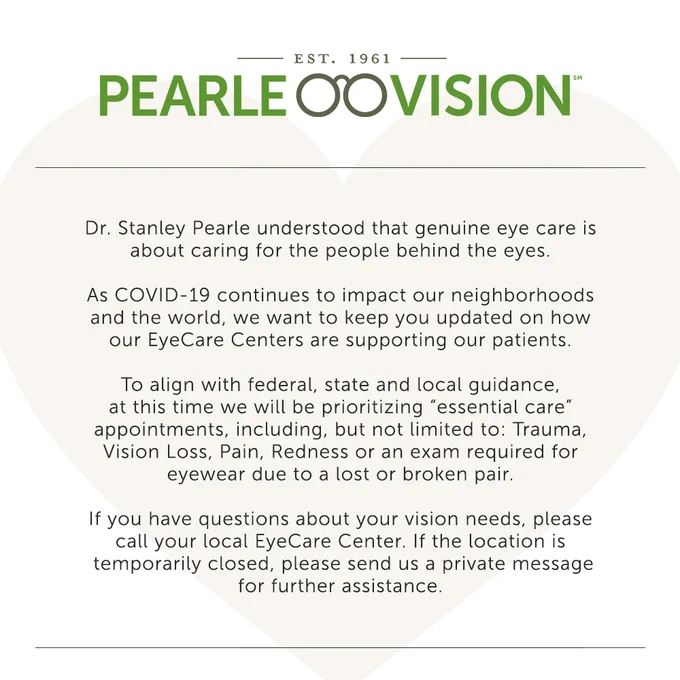 EST. 1961
PEARLE VISION℠

Dr. Stanley Pearle understood that genuine eye care is about caring for the people behind the eyes.

As COVID-19 continues to impact our neighborhoods and the world, we want to keep you updated on how our EyeCare Centers are supporting our patients.

To align with federal, state and local guidance, at this time we will be prioritizing “essential care” appointments, including, but not limited to: Trauma, Vision Loss, Pain, Redness or an exam required for eyewear due to a lost or broken pair.

If you have questions about your vision needs, please call your local EyeCare Center. If the location is temporarily closed, please send us a private message for further assistance.